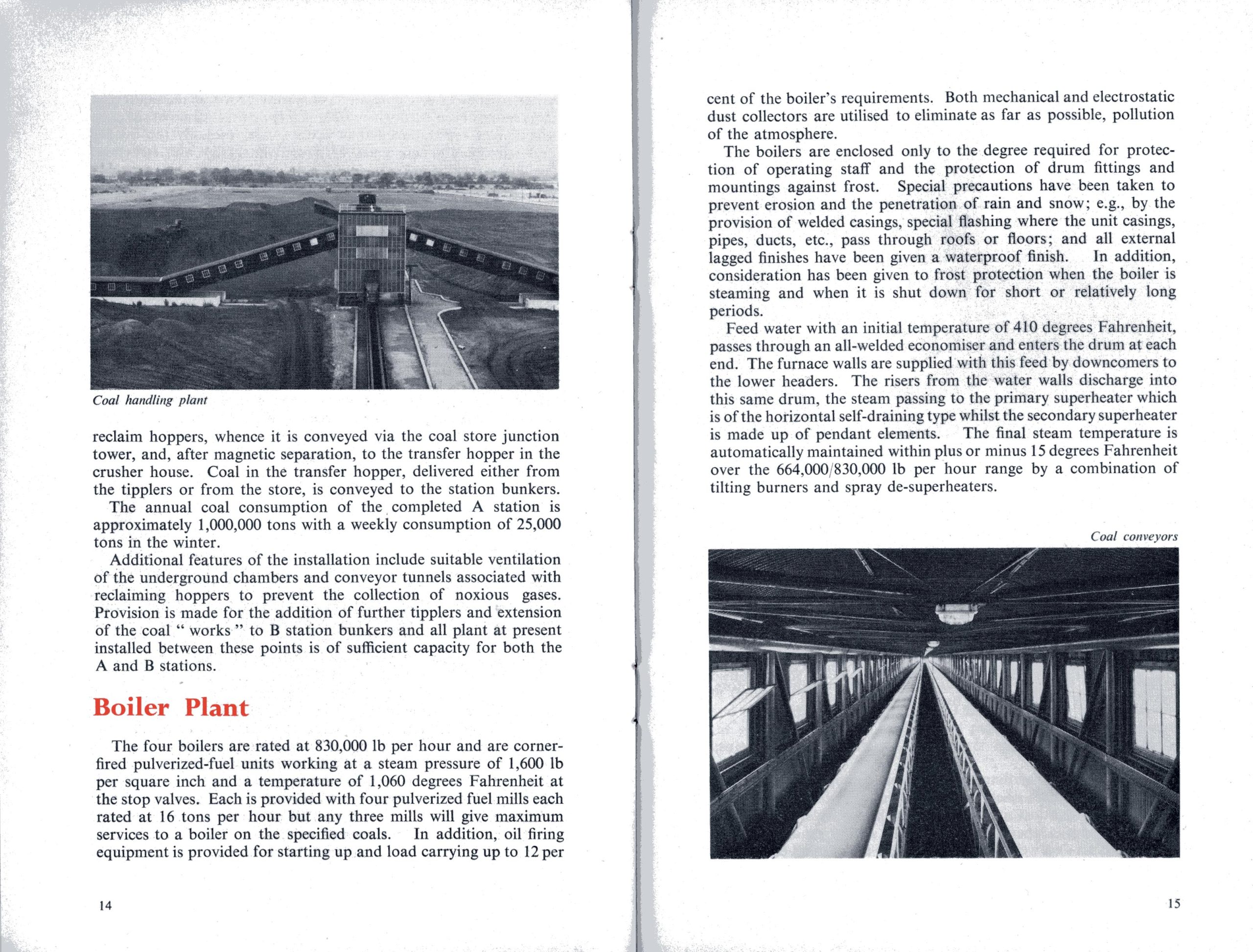 Coal handling plant

reclaim hoppers, whence it is conveyed via the coal store junction tower, and, after magnetic separation, to the transfer hopper in the crusher house. Coal in the transfer hopper, delivered either from the tipplers or from the store, is conveyed to the station bunkers.

The annual coal consumption of the completed A station is approximately 1,000,000 tons with a weekly consumption of 25,000 tons in the winter.

Additional features of the installation include suitable ventilation of the underground chambers and conveyor tunnels associated with reclaiming hoppers to prevent the collection of noxious gases. Provision is made for the addition of further tipplers and extension of the coal " works " to B station bunkers and all plant at present installed between these points is of sufficient capacity for both the A and B stations.

Boiler Plant

The four boilers are rated at 830,000 lb per hour and are corner-fired pulverized-fuel units working at a steam pressure of 1,600 lb per square inch and a temperature of 1,060 degrees Fahrenheit at the stop valves. Each is provided with four pulverized fuel mills each rated at 16 tons per hour but any three mills will give maximum services to a boiler on the specified coals. In addition, oil firing equipment is provided for starting up and load carrying up to 12 per

14

cent of the boiler's requirements. Both mechanical and electrostatic dust collectors are utilised to eliminate as far as possible, pollution of the atmosphere.

The boilers are enclosed only to the degree required for protection of operating staff and the protection of drum fittings and mountings against frost. Special precautions have been taken to prevent erosion and the penetration of rain and snow; e.g., by the provision of welded casings, special flashing where the unit casings, pipes, ducts, etc., pass through roofs or floors; and all external lagged finishes have been given a waterproof finish. In addition, consideration has been given to frost protection when the boiler is steaming and when it is shut down for short or relatively long periods.

Feed water with an initial temperature of 410 degrees Fahrenheit, passes through an all-welded economiser and enters the drum at each end. The furnace walls are supplied with this feed by downcomers to the lower headers. The risers from the water walls discharge into this same drum, the steam passing to the primary superheater which is of the horizontal self-draining type whilst the secondary superheater is made up of pendant elements. The final steam temperature is automatically maintained within plus or minus 15 degrees Fahrenheit over the 664,000/830,000 lb per hour range by a combination of tilting burners and spray de-superheaters.

Coal conveyors

15